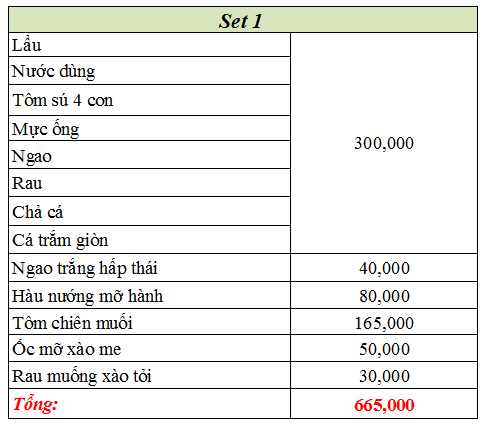 | Set 1 | |
|---|---|
| Lẩu | 300,000 |
| Nước dùng | |
| Tôm sú 4 con | |
| Mực ống | |
| Ngao | |
| Rau | |
| Chả cá | |
| Cá trắm giòn | |
| Ngao trắng hấp thái | 40,000 |
| Hàu nướng mỡ hành | 80,000 |
| Tôm chiên muối | 165,000 |
| Ốc mỡ xào me | 50,000 |
| Rau muống xào tỏi | 30,000 |
| Tổng: | 665,000 |